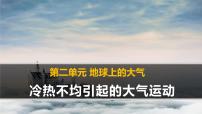 第二单元 地球上的大气

冷热不均引起的大气运动